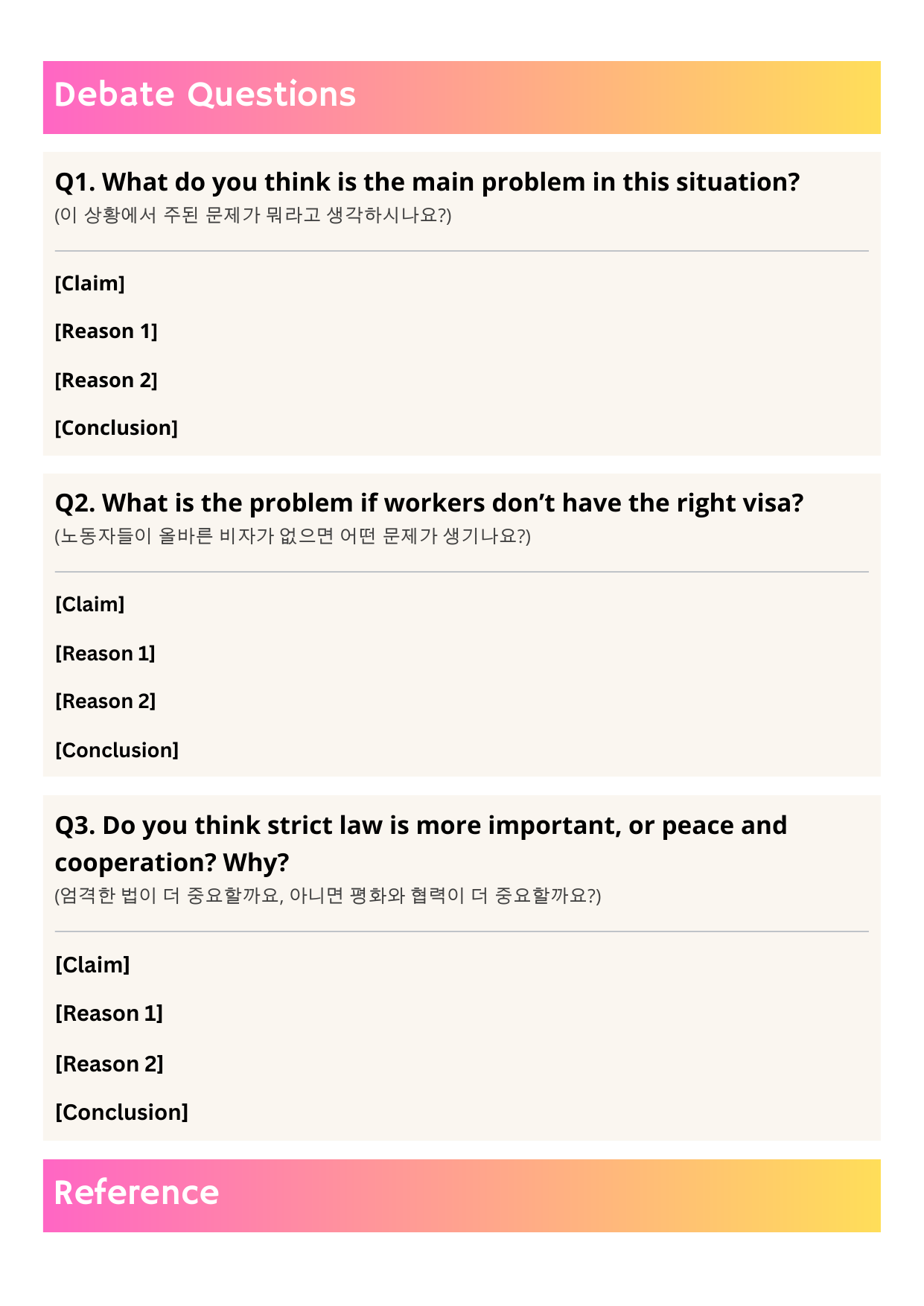 Debate Questions

Q1. What do you think is the main problem in this situation?
(이 상황에서 주된 문제가 뭐라고 생각하시나요?)

[Claim]

[Reason 1]

[Reason 2]

[Conclusion]

Q2. What is the problem if workers don't have the right visa?
(노동자들이 올바른 비자가 없으면 어떤 문제가 생기나요?)

[Claim]

[Reason 1]

[Reason 2]

[Conclusion]

Q3. Do you think strict law is more important, or peace and cooperation? Why?
(엄격한 법이 더 중요할까요, 아니면 평화와 협력이 더 중요할까요?)

[Claim]

[Reason 1]

[Reason 2]

[Conclusion]

Reference